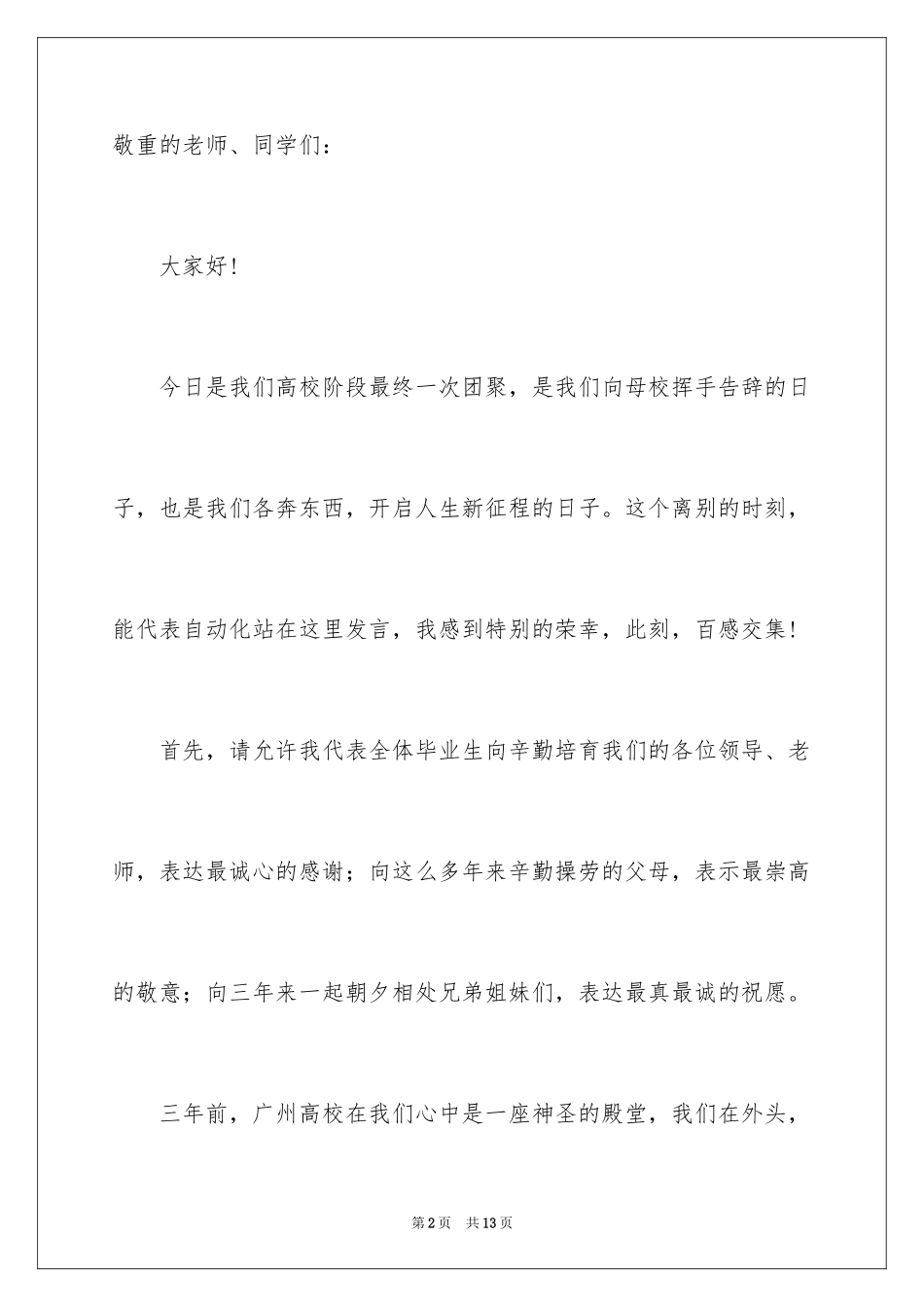 敬重的老师、同学们：

大家好！

今日是我们高校阶段最终一次团聚，是我们向母校挥手告辞的日子，也是我们各奔东西，开启人生新征程的日子。这个离别的时刻，能代表自动化站在这里发言，我感到特别的荣幸，此刻，百感交集！

首先，请允许我代表全体毕业生向辛勤培育我们的各位领导、老师，表达最诚心的感谢；向这么多年来辛勤操劳的父母，表示最崇高的敬意；向三年来一起朝夕相处兄弟姐妹们，表达最真最诚的祝愿。

三年前，广州高校在我们心中是一座神圣的殿堂，我们在外头，

第2页 共13页